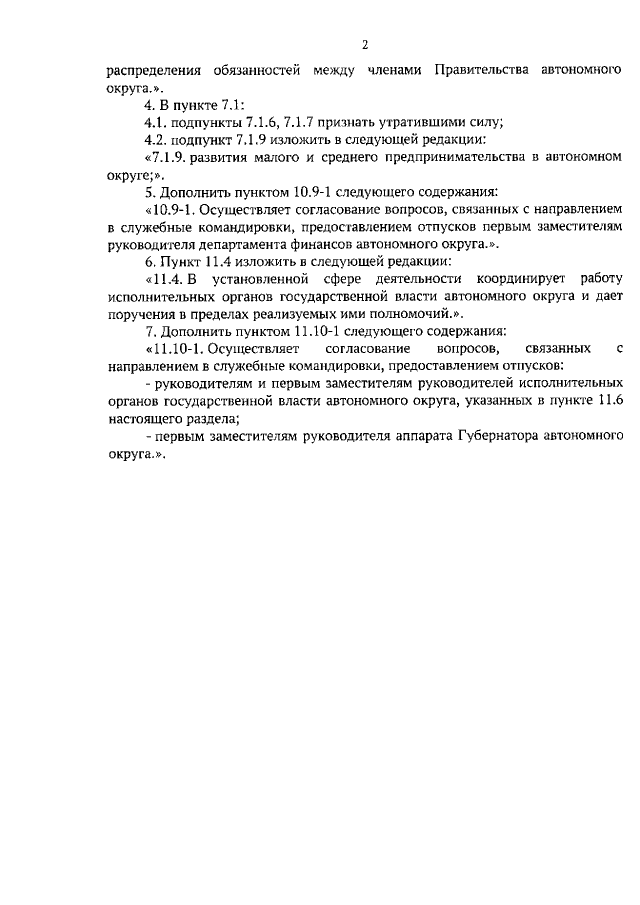 2

распределения обязанностей между членами Правительства автономного округа.».

4. В пункте 7.1:

4.1. подпункты 7.1.6, 7.1.7 признать утратившими силу;

4.2. подпункт 7.1.9 изложить в следующей редакции:

«7.1.9. развития малого и среднего предпринимательства в автономном округе;».

5. Дополнить пунктом 10.9-1 следующего содержания:

«10.9-1. Осуществляет согласование вопросов, связанных с направлением в служебные командировки, предоставлением отпусков первым заместителям руководителя департамента финансов автономного округа.».

6. Пункт 11.4 изложить в следующей редакции:

«11.4. В установленной сфере деятельности координирует работу исполнительных органов государственной власти автономного округа и дает поручения в пределах реализуемых ими полномочий.».

7. Дополнить пунктом 11.10-1 следующего содержания:

«11.10-1. Осуществляет согласование вопросов, связанных с направлением в служебные командировки, предоставлением отпусков:

- руководителям и первым заместителям руководителей исполнительных органов государственной власти автономного округа, указанных в пункте 11.6 настоящего раздела;

- первым заместителям руководителя аппарата Губернатора автономного округа.».